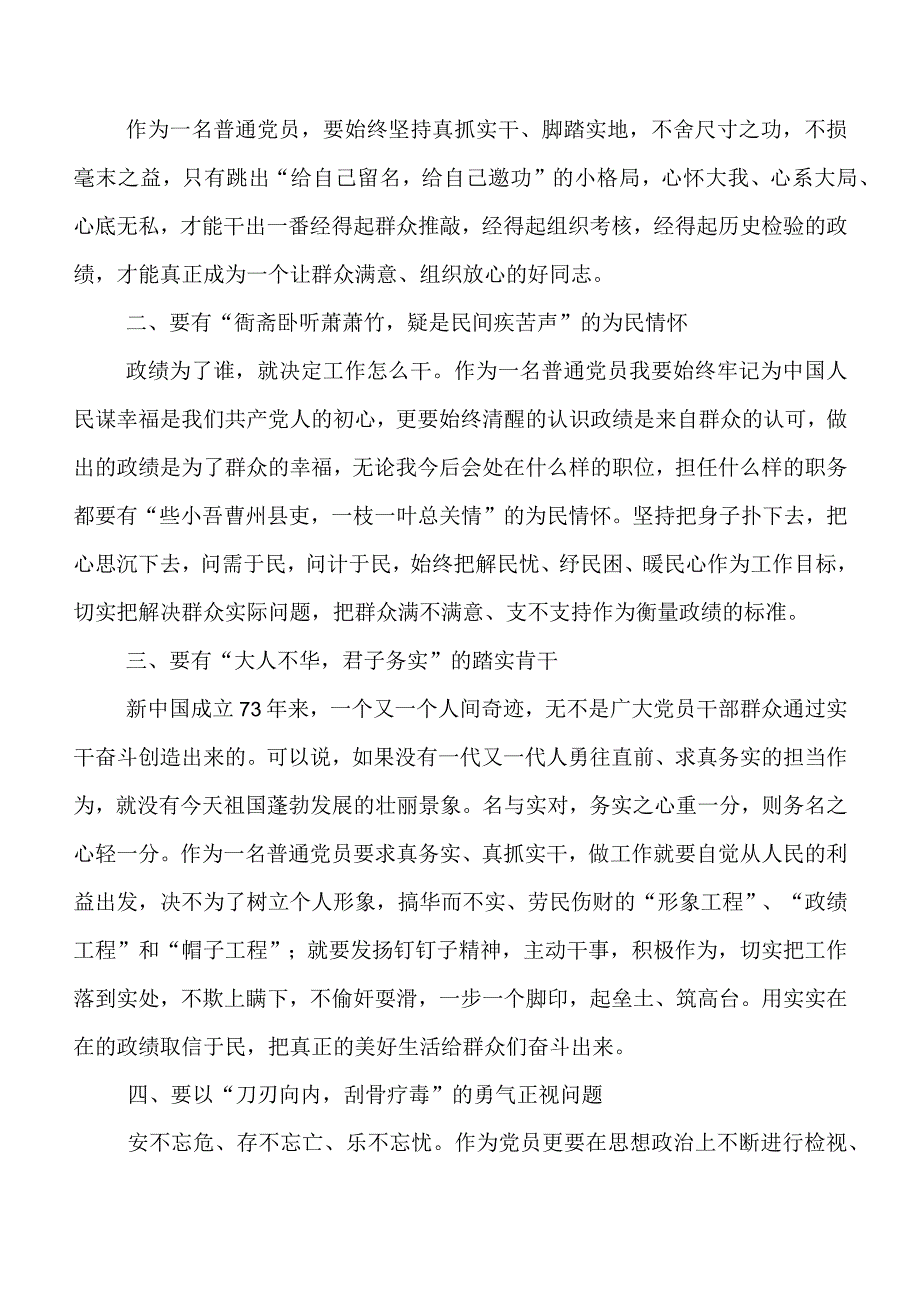 作为一名普通党员，要始终坚持真抓实干、脚踏实地，不舍尺寸之功，不损毫末之益，只有跳出“给自己留名，给自己邀功”的小格局，心怀大我、心系大局、心底无私，才能干出一番经得起群众推敲，经得起组织考核，经得起历史检验的政绩，才能真正成为一个让群众满意、组织放心的好同志。

二、要有“衙斋卧听萧萧竹，疑是民间疾苦声”的为民情怀

政绩为了谁，就决定工作怎么干。作为一名普通党员我要始终牢记为中国人民谋幸福是我们共产党人的初心，更要始终清醒的认识政绩是来自群众的认可，做出的政绩是为了群众的幸福，无论我今后会处在什么样的职位，担任什么样的职务都要有“些小吾曹州县吏，一枝一叶总关情”的为民情怀。坚持把身子扑下去，把心思沉下去，问需于民，问计于民，始终把解民忧、纾民困、暖民心作为工作目标，切实把解决群众实际问题，把群众满不满意、支不支持作为衡量政绩的标准。

三、要有“大人不华，君子务实”的踏实肯干

新中国成立73年来，一个又一个人间奇迹，无不是广大党员干部群众通过实干奋斗创造出来的。可以说，如果没有一代又一代人勇往直前、求真务实的担当作为，就没有今天祖国蓬勃发展的壮丽景象。名与实对，务实之心重一分，则务名之心轻一分。作为一名普通党员要求真务实、真抓实干，做工作就要自觉从人民的利益出发，决不为了树立个人形象，搞华而不实、劳民伤财的“形象工程”、“政绩工程”和“帽子工程”；就要发扬钉钉子精神，主动干事，积极作为，切实把工作落到实处，不欺上瞒下，不偷奸耍滑，一步一个脚印，起垒土、筑高台。用实实在在的政绩取信于民，把真正的美好生活给群众们奋斗出来。

四、要以“刀刃向内，刮骨疗毒”的勇气正视问题

安不忘危、存不忘亡、乐不忘忧。作为党员更要在思想政治上不断进行检视、